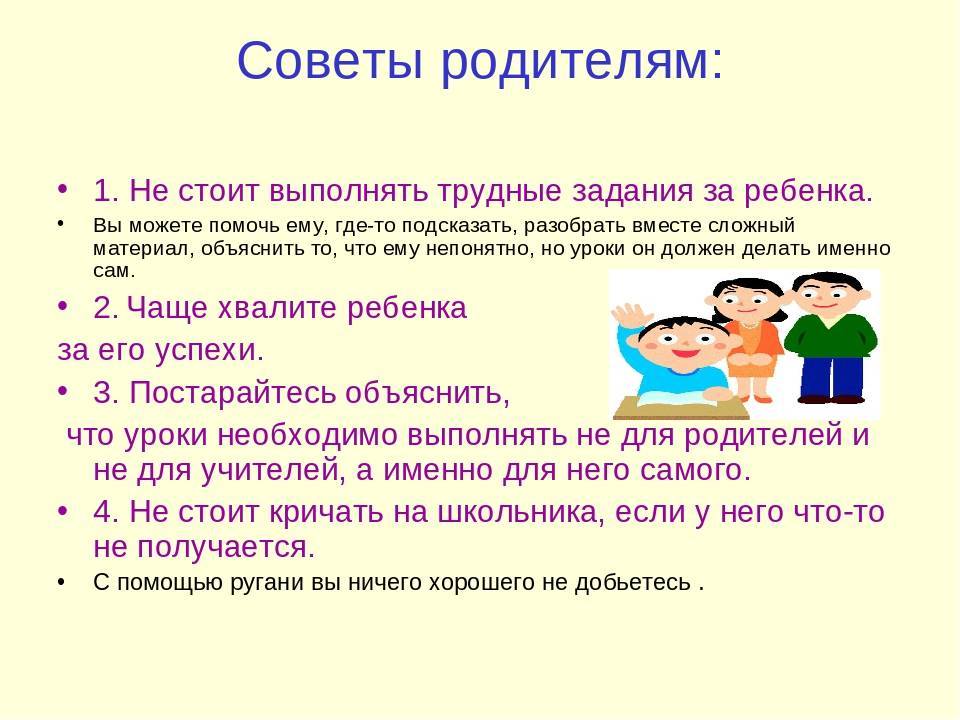 Советы родителям:

• 1. Не стоит выполнять трудные задания за ребенка.
• Вы можете помочь ему, где-то подсказать, разобрать вместе сложный материал, объяснить то, что ему непонятно, но уроки он должен делать именно сам.
• 2. Чаще хвалите ребенка
за его успехи.
• 3. Постарайтесь объяснить,
что уроки необходимо выполнять не для родителей и не для учителей, а именно для него самого.
• 4. Не стоит кричать на школьника, если у него что-то не получается.
• С помощью ругани вы ничего хорошего не добьетесь .